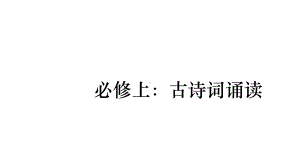 必修上：古诗词诵读